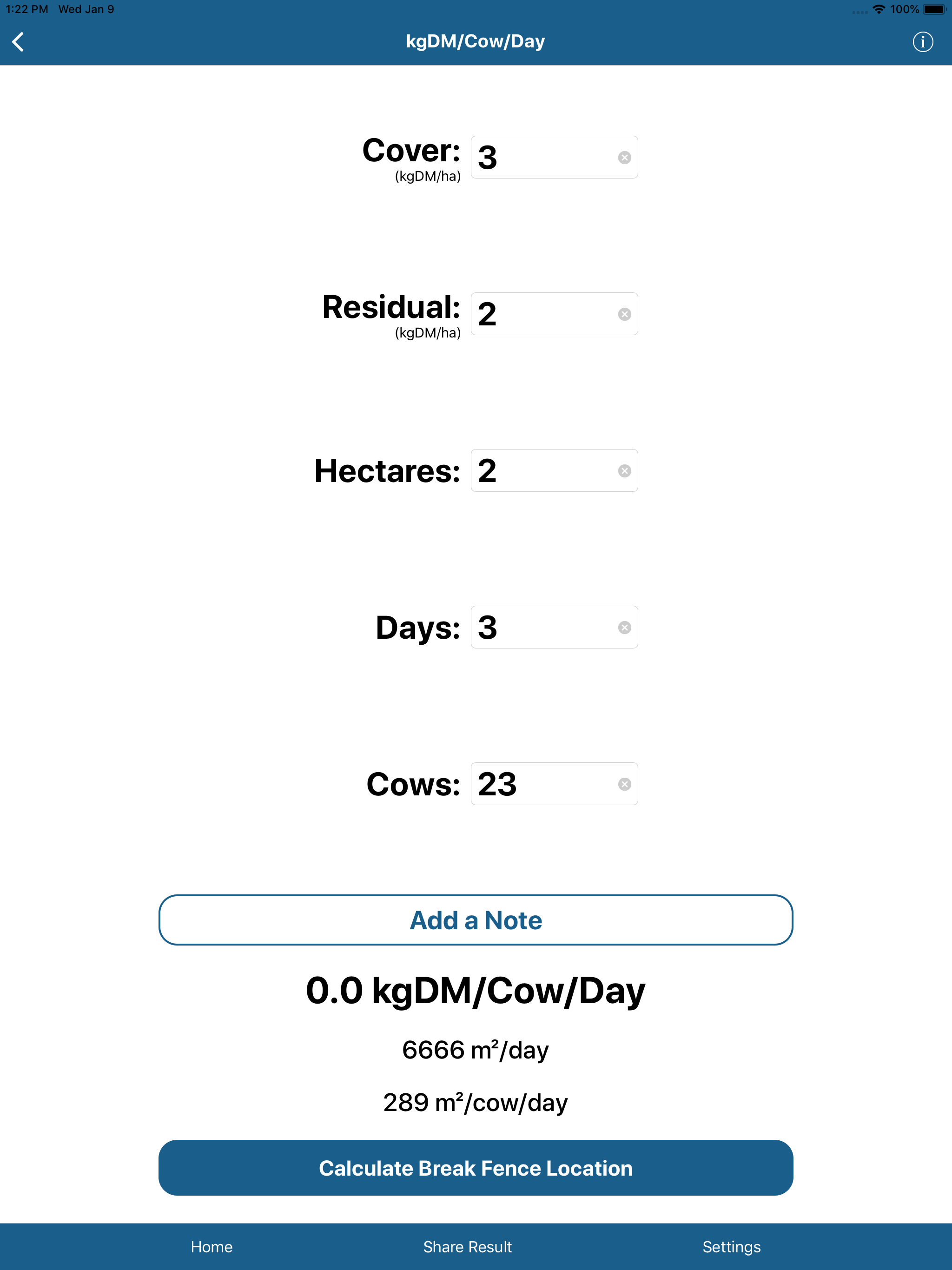 1:22 PM Wed Jan 9

100%

kgDM/Cow/Day

Cover: (kgDM/ha) 3

Residual: (kgDM/ha) 2

Hectares: 2

Days: 3

Cows: 23

Add a Note

0.0 kgDM/Cow/Day

6666 m²/day

289 m²/cow/day

Calculate Break Fence Location

Home Share Result Settings